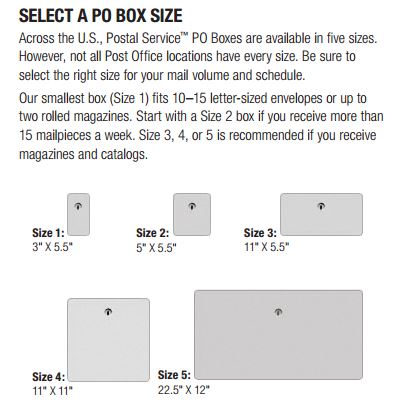 SELECT A PO BOX SIZE

Across the U.S., Postal Service™ PO Boxes are available in five sizes. However, not all Post Office locations have every size. Be sure to select the right size for your mail volume and schedule.

Our smallest box (Size 1) fits 10–15 letter-sized envelopes or up to two rolled magazines. Start with a Size 2 box if you receive more than 15 mailpieces a week. Size 3, 4, or 5 is recommended if you receive magazines and catalogs.

Size 1:
3" X 5.5"

Size 2:
5" X 5.5"

Size 3:
11" X 5.5"

Size 4:
11" X 11"

Size 5:
22.5" X 12"